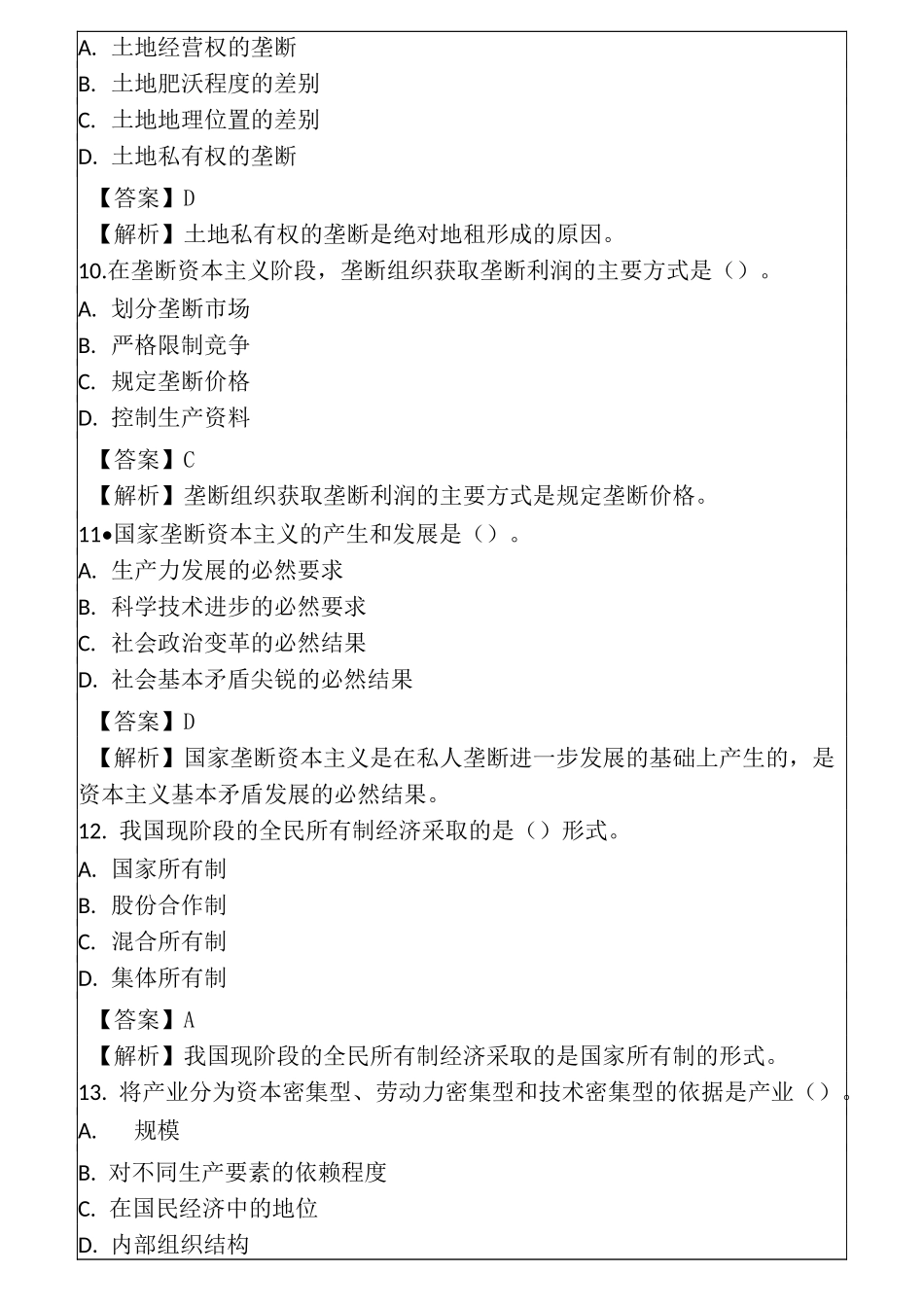 A. 土地经营权的垄断
B. 土地肥沃程度的差别
C. 土地地理位置的差别
D. 土地私有权的垄断
【答案】D
【解析】土地私有权的垄断是绝对地租形成的原因。
10.在垄断资本主义阶段，垄断组织获取垄断利润的主要方式是（）。
A. 划分垄断市场
B. 严格限制竞争
C. 规定垄断价格
D. 控制生产资料
【答案】C
【解析】垄断组织获取垄断利润的主要方式是规定垄断价格。
11•国家垄断资本主义的产生和发展是（）。
A. 生产力发展的必然要求
B. 科学技术进步的必然要求
C. 社会政治变革的必然结果
D. 社会基本矛盾尖锐的必然结果
【答案】D
【解析】国家垄断资本主义是在私人垄断进一步发展的基础上产生的，是资本主义基本矛盾发展的必然结果。
12. 我国现阶段的全民所有制经济采取的是（）形式。
A. 国家所有制
B. 股份合作制
C. 混合所有制
D. 集体所有制
【答案】A
【解析】我国现阶段的全民所有制经济采取的是国家所有制的形式。
13. 将产业分为资本密集型、劳动力密集型和技术密集型的依据是产业（）。
A. 规模
B. 对不同生产要素的依赖程度
C. 在国民经济中的地位
D. 内部组织结构